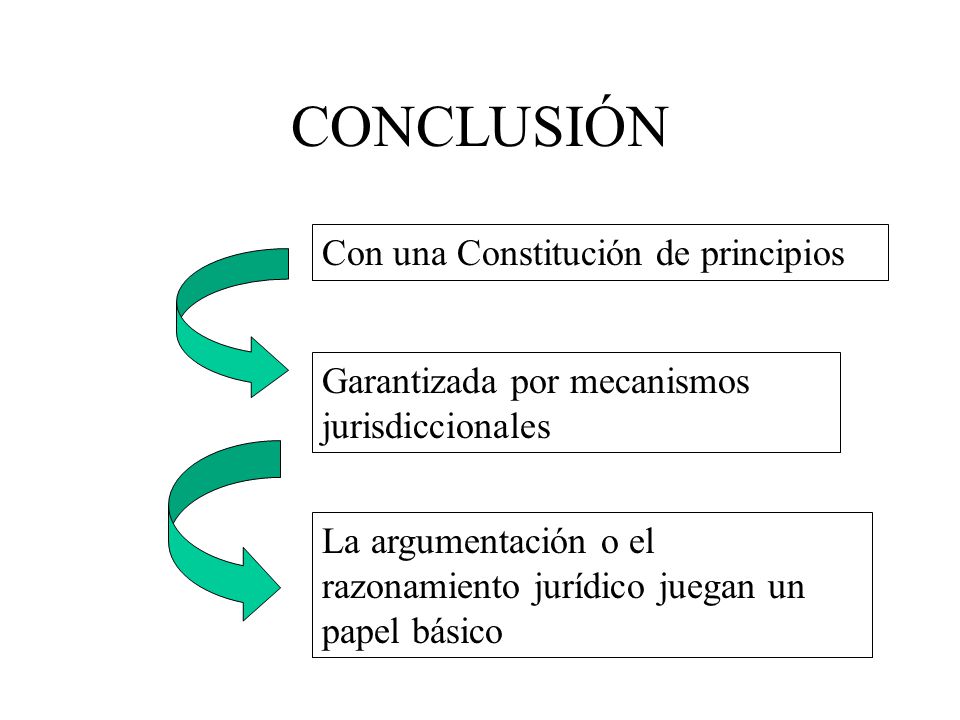 CONCLUSIÓN

Con una Constitución de principios

Garantizada por mecanismos jurisdiccionales

La argumentación o el razonamiento jurídico juegan un papel básico